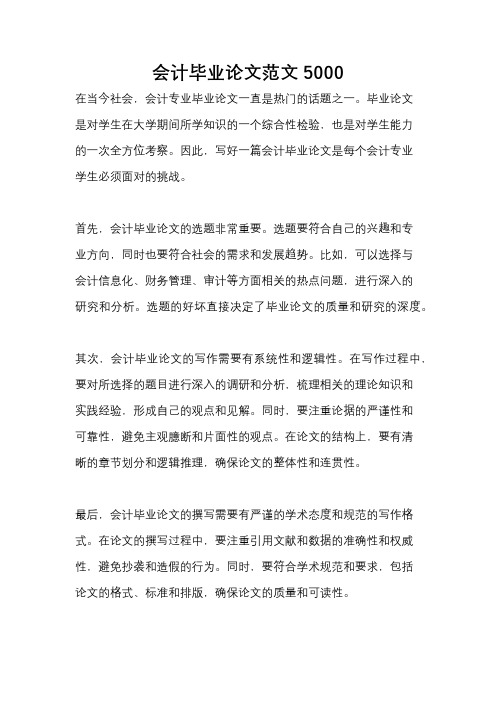 会计毕业论文范文 5000

在当今社会，会计专业毕业论文一直是热门的话题之一。毕业论文是对学生在大学期间所学知识的一个综合性检验，也是对学生能力的一次全方位考察。因此，写好一篇会计毕业论文是每个会计专业学生必须面对的挑战。

首先，会计毕业论文的选题非常重要。选题要符合自己的兴趣和专业方向，同时也要符合社会的需求和发展趋势。比如，可以选择与会计信息化、财务管理、审计等方面相关的热点问题，进行深入的研究和分析。选题的好坏直接决定了毕业论文的质量和研究的深度。

其次，会计毕业论文的写作需要有系统性和逻辑性。在写作过程中，要对所选择的题目进行深入的调研和分析，梳理相关的理论知识和实践经验，形成自己的观点和见解。同时，要注重论据的严谨性和可靠性，避免主观臆断和片面性的观点。在论文的结构上，要有清晰的章节划分和逻辑推理，确保论文的整体性和连贯性。

最后，会计毕业论文的撰写需要有严谨的学术态度和规范的写作格式。在论文的撰写过程中，要注重引用文献和数据的准确性和权威性，避免抄袭和造假的行为。同时，要符合学术规范和要求，包括论文的格式、标准和排版，确保论文的质量和可读性。